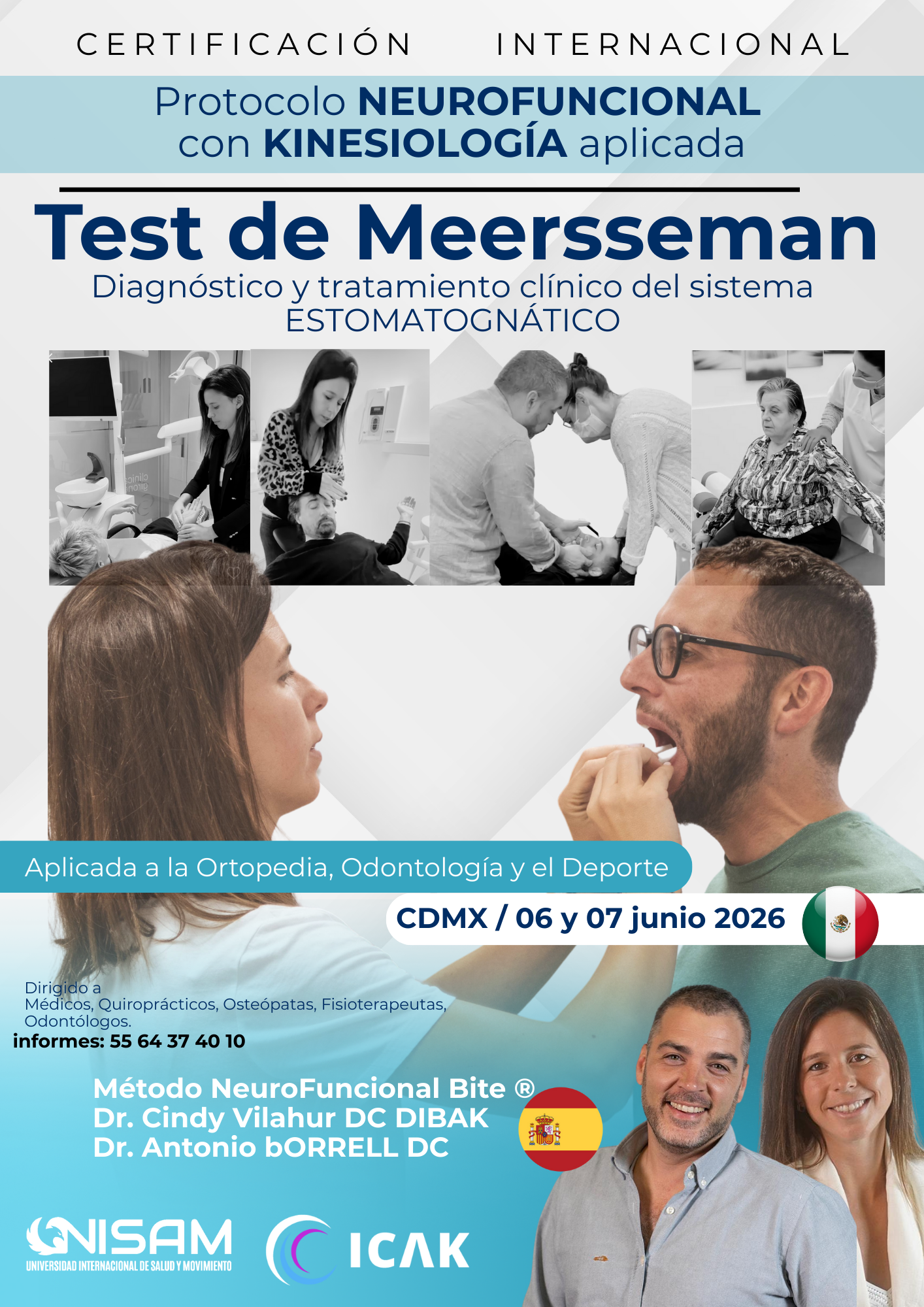 CERTIFICACIÓN INTERNACIONAL

Protocolo NEUROFUNCIONAL
con KINESIOLOGÍA aplicada

Test de Meersseman

Diagnóstico y tratamiento clínico del sistema
ESTOMATOGNÁTICO

Aplicada a la Ortopedia, Odontología y el Deporte

CDMX / 06 y 07 junio 2026

Dirigido a
Médicos, Quiroprácticos, Osteópatas, Fisioterapeutas,
Odontólogos.

informes: 55 64 37 40 10

Método NeuroFuncional Bite ®
Dr. Cindy Vilahur DC DIBAK
Dr. Antonio bORRELL DC

UNISAM
UNIVERSIDAD INTERNACIONAL DE SALUD Y MOVIMIENTO

ICAK